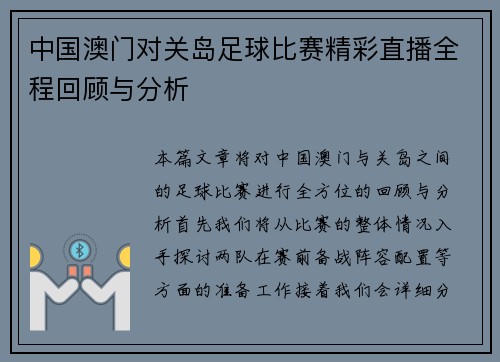 中国澳门对关岛足球比赛精彩直播全程回顾与分析

本篇文章将对中国澳门与关岛之间的足球比赛进行全方位的回顾与分析首先我们将从比赛的整体情况入手探讨两队在赛前备战阵容配置等方面的准备工作接着我们会详细分